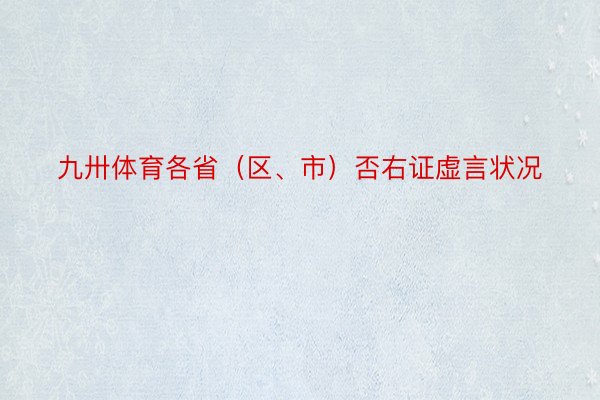 九卅体育各省（区、市）否右证虚言状况